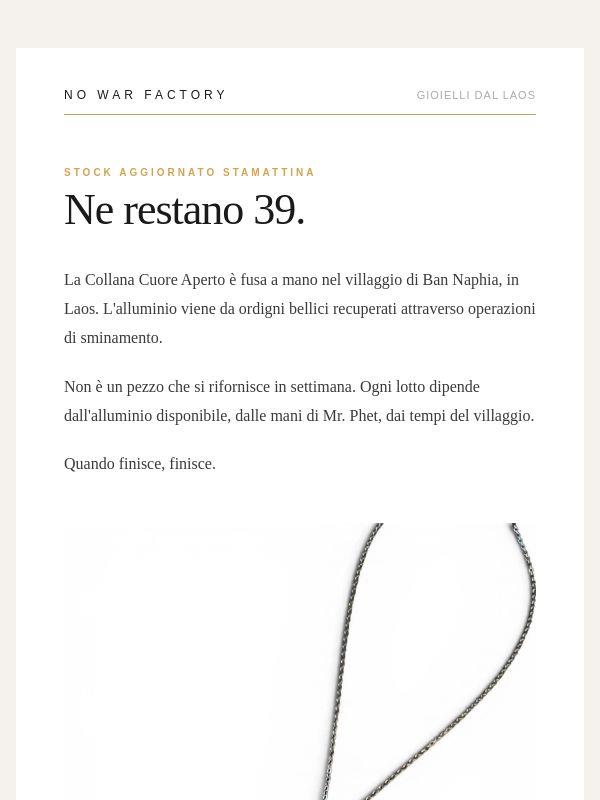 NO WAR FACTORY

GIOIELLI DAL LAOS

STOCK AGGIORNATO STAMATTINA

Ne restano 39.

La Collana Cuore Aperto è fusa a mano nel villaggio di Ban Naphia, in Laos. L'alluminio viene da ordigni bellici recuperati attraverso operazioni di sminamento.

Non è un pezzo che si rifornisce in settimana. Ogni lotto dipende dall'alluminio disponibile, dalle mani di Mr. Phet, dai tempi del villaggio.

Quando finisce, finisce.